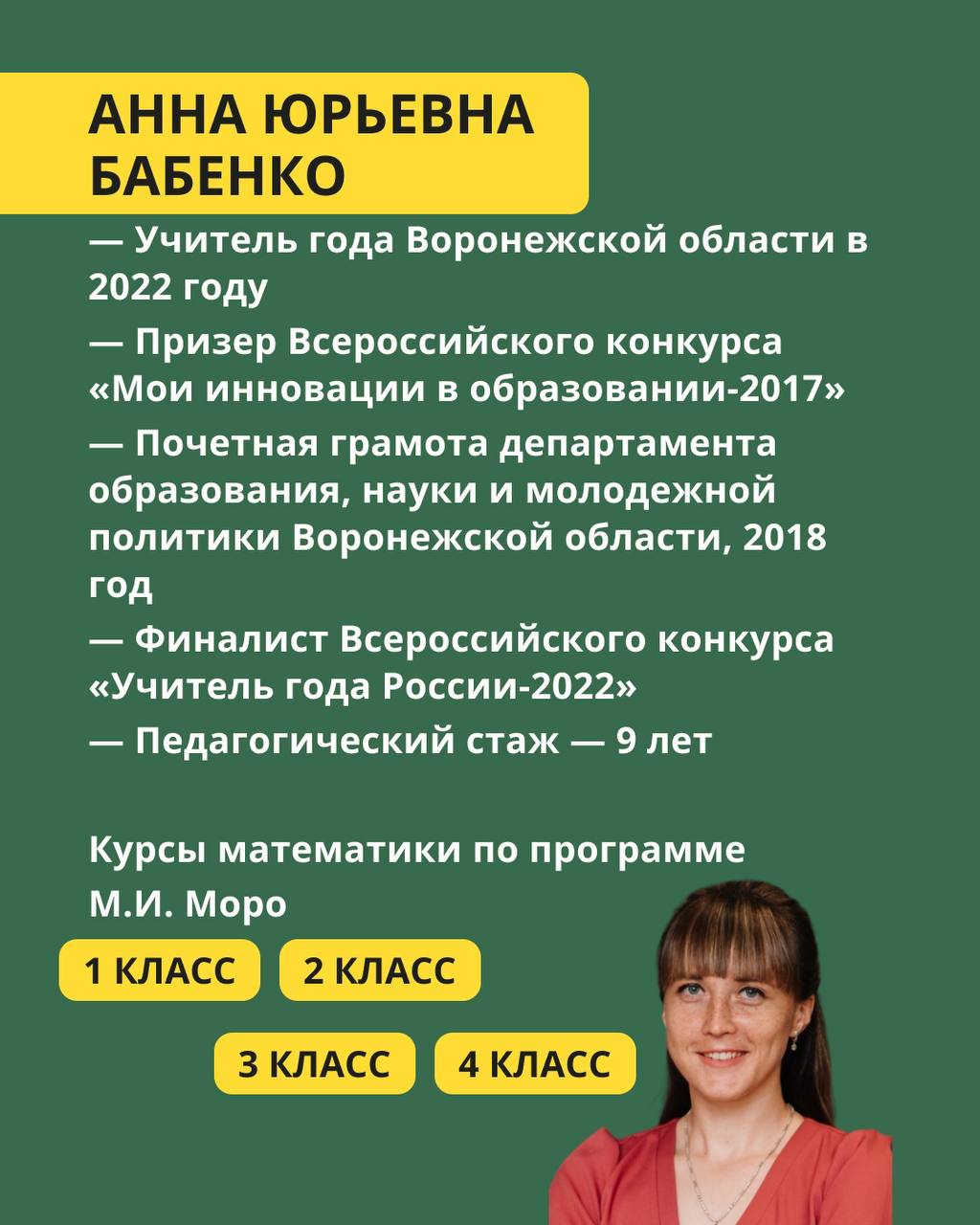 АННА ЮРЬЕВНА БАБЕНКО

— Учитель года Воронежской области в 2022 году

— Призер Всероссийского конкурса «Мои инновации в образовании-2017»

— Почетная грамота департамента образования, науки и молодежной политики Воронежской области, 2018 год

— Финалист Всероссийского конкурса «Учитель года России-2022»

— Педагогический стаж — 9 лет

Курсы математики по программе М.И. Моро

1 КЛАСС 2 КЛАСС

3 КЛАСС 4 КЛАСС